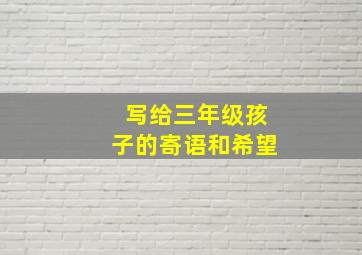 写给三年级孩子的寄语和希望